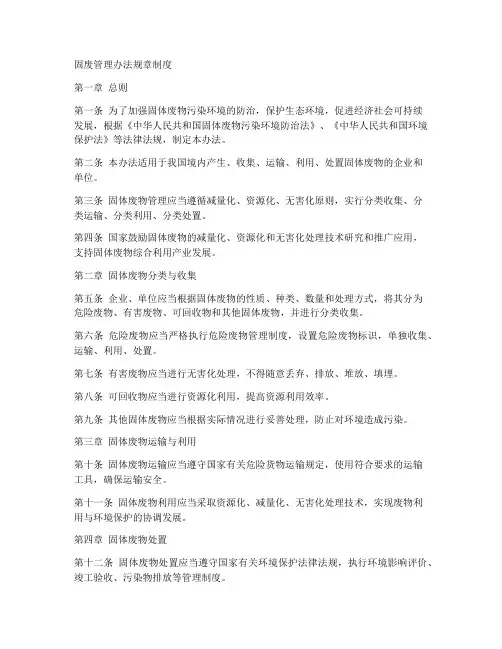 固废管理办法规章制度

第一章 总则

第一条 为了加强固体废物污染环境的防治，保护生态环境，促进经济社会可持续发展，根据《中华人民共和国固体废物污染环境防治法》、《中华人民共和国环境保护法》等法律法规，制定本办法。

第二条 本办法适用于我国境内产生、收集、运输、利用、处置固体废物的企业和单位。

第三条 固体废物管理应当遵循减量化、资源化、无害化原则，实行分类收集、分类运输、分类利用、分类处置。

第四条 国家鼓励固体废物的减量化、资源化和无害化处理技术研究和推广应用，支持固体废物综合利用产业发展。

第二章 固体废物分类与收集

第五条 企业、单位应当根据固体废物的性质、种类、数量和处理方式，将其分为危险废物、有害废物、可回收物和其他固体废物，并进行分类收集。

第六条 危险废物应当严格执行危险废物管理制度，设置危险废物标识，单独收集、运输、利用、处置。

第七条 有害废物应当进行无害化处理，不得随意丢弃、排放、堆放、填埋。

第八条 可回收物应当进行资源化利用，提高资源利用效率。

第九条 其他固体废物应当根据实际情况进行妥善处理，防止对环境造成污染。

第三章 固体废物运输与利用

第十条 固体废物运输应当遵守国家有关危险货物运输规定，使用符合要求的运输工具，确保运输安全。

第十一条 固体废物利用应当采取资源化、减量化、无害化处理技术，实现废物利用与环境保护的协调发展。

第四章 固体废物处置

第十二条 固体废物处置应当遵守国家有关环境保护法律法规，执行环境影响评价、竣工验收、污染物排放等管理制度。